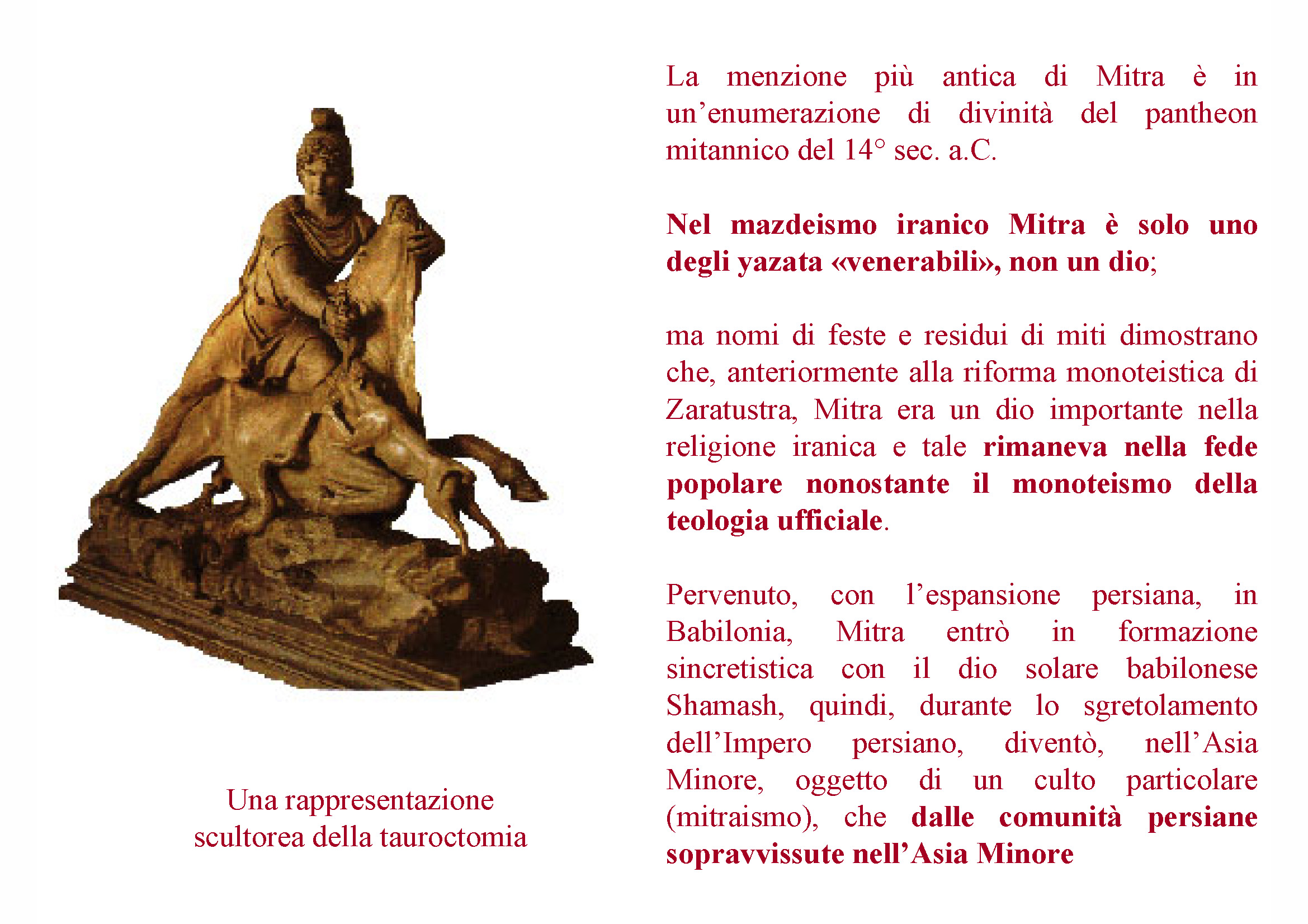 Una rappresentazione scultorea della tauroctomia

La menzione più antica di Mitra è in un'enumerazione di divinità del pantheon mitannico del 14° sec. a.C.

Nel mazdeismo iranico Mitra è solo uno degli yazata «venerabili», non un dio;

ma nomi di feste e residui di miti dimostrano che, anteriormente alla riforma monoteistica di Zaratustra, Mitra era un dio importante nella religione iranica e tale rimaneva nella fede popolare nonostante il monoteismo della teologia ufficiale.

Pervenuto, con l'espansione persiana, in Babilonia, Mitra entrò in formazione sincretistica con il dio solare babilonese Shamash, quindi, durante lo sgretolamento dell'Impero persiano, diventò, nell'Asia Minore, oggetto di un culto particolare (mitraismo), che dalle comunità persiane sopravvissute nell'Asia Minore